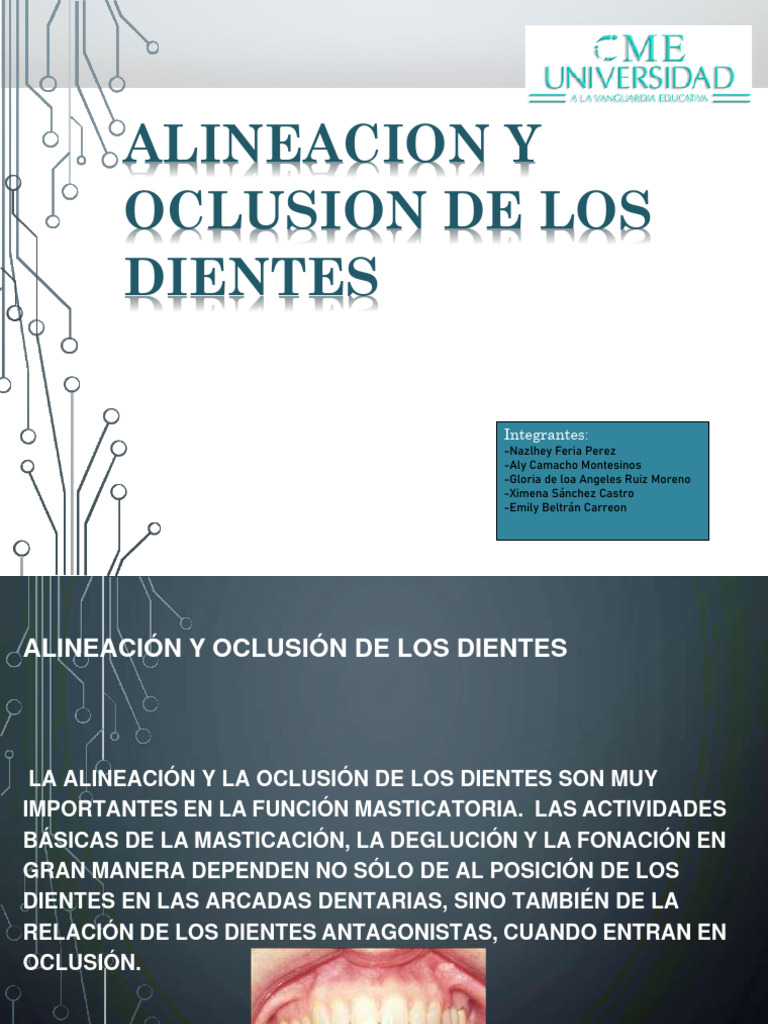 CME UNIVERSIDAD
A LA VANGUARDIA EDUCATIVA

ALINEACION Y OCLUSION DE LOS DIENTES

Integrantes:
-Nazlhey Feria Perez
-Aly Camacho Montesinos
-Gloria de loa Angeles Ruiz Moreno
-Ximena Sánchez Castro
-Emily Beltrán Carreon

ALINEACIÓN Y OCLUSIÓN DE LOS DIENTES

LA ALINEACIÓN Y LA OCLUSIÓN DE LOS DIENTES SON MUY IMPORTANTES EN LA FUNCIÓN MASTICATORIA. LAS ACTIVIDADES BÁSICAS DE LA MASTICACIÓN, LA DEGLUCIÓN Y LA FONACIÓN EN GRAN MANERA DEPENDEN NO SÓLO DE AL POSICIÓN DE LOS DIENTES EN LAS ARCADAS DENTARIAS, SINO TAMBIÉN DE LA RELACIÓN DE LOS DIENTES ANTAGONISTAS, CUANDO ENTRAN EN OCLUSIÓN.